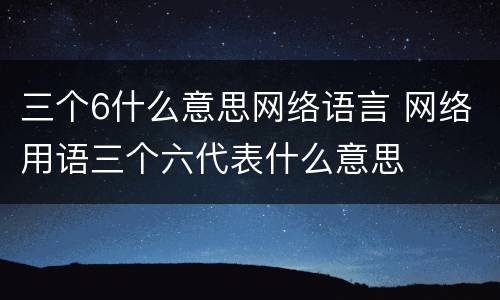 三个6什么意思网络语言 网络用语三个六代表什么意思